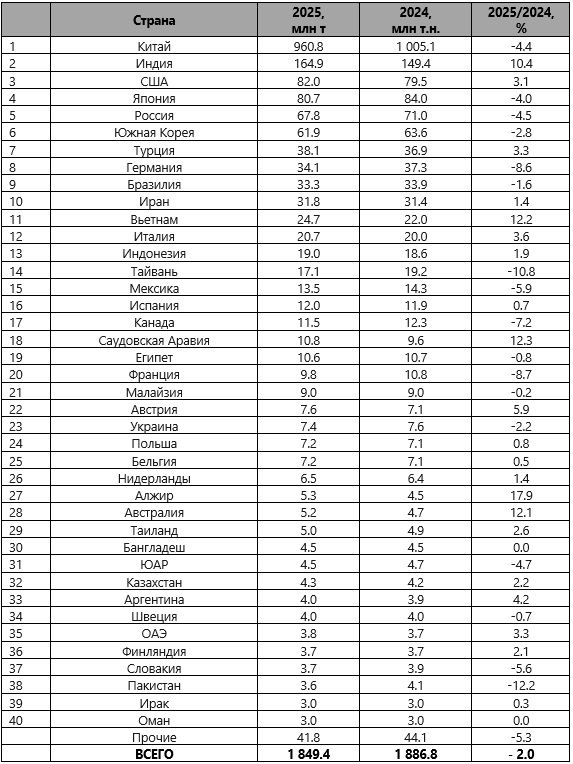 |  | Страна | 2025, млн т | 2024, млн т.н. | 2025/2024, % |
|---|---|---|---|---|
| 1 | Китай | 960.8 | 1 005.1 | -4.4 |
| 2 | Индия | 164.9 | 149.4 | 10.4 |
| 3 | США | 82.0 | 79.5 | 3.1 |
| 4 | Япония | 80.7 | 84.0 | -4.0 |
| 5 | Россия | 67.8 | 71.0 | -4.5 |
| 6 | Южная Корея | 61.9 | 63.6 | -2.8 |
| 7 | Турция | 38.1 | 36.9 | 3.3 |
| 8 | Германия | 34.1 | 37.3 | -8.6 |
| 9 | Бразилия | 33.3 | 33.9 | -1.6 |
| 10 | Иран | 31.8 | 31.4 | 1.4 |
| 11 | Вьетнам | 24.7 | 22.0 | 12.2 |
| 12 | Италия | 20.7 | 20.0 | 3.6 |
| 13 | Индонезия | 19.0 | 18.6 | 1.9 |
| 14 | Тайвань | 17.1 | 19.2 | -10.8 |
| 15 | Мексика | 13.5 | 14.3 | -5.9 |
| 16 | Испания | 12.0 | 11.9 | 0.7 |
| 17 | Канада | 11.5 | 12.3 | -7.2 |
| 18 | Саудовская Аравия | 10.8 | 9.6 | 12.3 |
| 19 | Египет | 10.6 | 10.7 | -0.8 |
| 20 | Франция | 9.8 | 10.8 | -8.7 |
| 21 | Малайзия | 9.0 | 9.0 | -0.2 |
| 22 | Австрия | 7.6 | 7.1 | 5.9 |
| 23 | Украина | 7.4 | 7.6 | -2.2 |
| 24 | Польша | 7.2 | 7.1 | 0.8 |
| 25 | Бельгия | 7.2 | 7.1 | 0.5 |
| 26 | Нидерланды | 6.5 | 6.4 | 1.4 |
| 27 | Алжир | 5.3 | 4.5 | 17.9 |
| 28 | Австралия | 5.2 | 4.7 | 12.1 |
| 29 | Таиланд | 5.0 | 4.9 | 2.6 |
| 30 | Бангладеш | 4.5 | 4.5 | 0.0 |
| 31 | ЮАР | 4.5 | 4.7 | -4.7 |
| 32 | Казахстан | 4.3 | 4.2 | 2.2 |
| 33 | Аргентина | 4.0 | 3.9 | 4.2 |
| 34 | Швеция | 4.0 | 4.0 | -0.7 |
| 35 | ОАЭ | 3.8 | 3.7 | 3.3 |
| 36 | Финляндия | 3.7 | 3.7 | 2.1 |
| 37 | Словакия | 3.7 | 3.9 | -5.6 |
| 38 | Пакистан | 3.6 | 4.1 | -12.2 |
| 39 | Ирак | 3.0 | 3.0 | 0.3 |
| 40 | Оман | 3.0 | 3.0 | 0.0 |
|  | Прочие | 41.8 | 44.1 | -5.3 |
|  | ВСЕГО | 1 849.4 | 1 886.8 | - 2.0 |